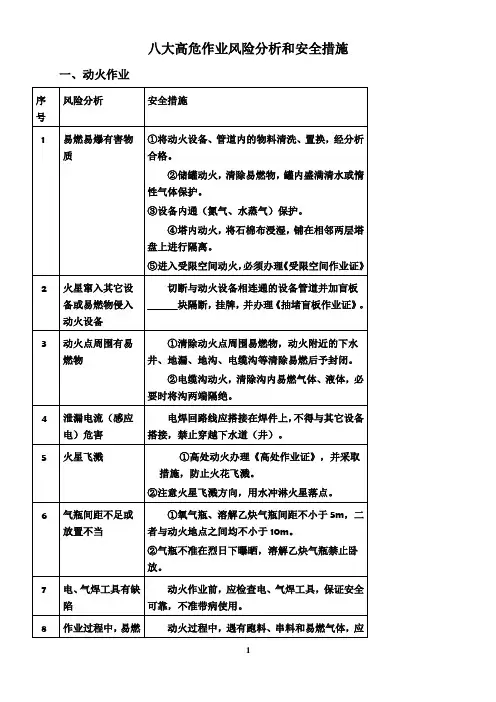 八大高危作业风险分析和安全措施

一、动火作业

| 序号 | 风险分析 | 安全措施 |
|---|---|---|
| 1 | 易燃易爆有害物质 | ①将动火设备、管道内的物料清洗、置换，经分析合格。 ②储罐动火，清除易燃物，罐内盛满清水或惰性气体保护。 ③设备内通（氮气、水蒸气）保护。 ④塔内动火，将石棉布浸湿，铺在相邻两层塔盘上进行隔离。 ⑤进入受限空间动火，必须办理《受限空间作业证》 |
| 2 | 火星窜入其它设备或易燃物侵入动火设备 | 切断与动火设备相连通的设备管道并加盲板______块隔断，挂牌，并办理《抽堵盲板作业证》。 |
| 3 | 动火点周围有易燃物 | ①清除动火点周围易燃物，动火附近的下水井、地漏、地沟、电缆沟等清除易燃后予封闭。 ②电缆沟动火，清除沟内易燃气体、液体，必要时将沟两端隔绝。 |
| 4 | 泄漏电流（感应电）危害 | 电焊回路线应搭接在焊件上，不得与其它设备搭接，禁止穿越下水道（井）。 |
| 5 | 火星飞溅 | ①高处动火办理《高处作业证》，并采取措施，防止火花飞溅。 ②注意火星飞溅方向，用水冲淋火星落点。 |
| 6 | 气瓶间距不足或放置不当 | ①氧气瓶、溶解乙炔气瓶间距不小于 5m，二者与动火地点之间均不小于 10m。 ②气瓶不准在烈日下曝晒，溶解乙炔气瓶禁止卧放。 |
| 7 | 电、气焊工具有缺陷 | 动火作业前，应检查电、气焊工具，保证安全可靠，不准带病使用。 |
| 8 | 作业过程中，易燃 | 动火过程中，遇有跑料、串料和易燃气体，应 |

1